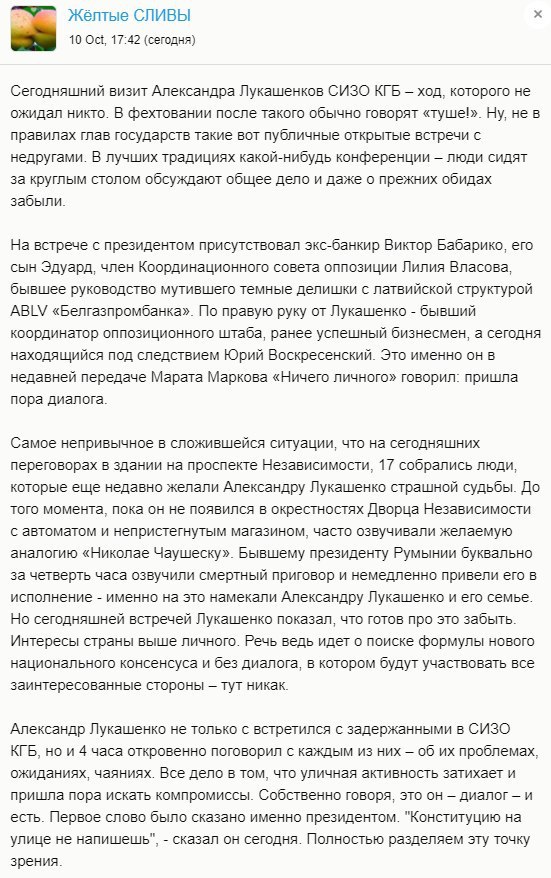 Жёлтые СЛИВЫ
10 Oct, 17:42 (сегодня)

Сегодняшний визит Александра Лукашенков СИЗО КГБ – ход, которого не ожидал никто. В фехтовании после такого обычно говорят «туше!». Ну, не в правилах глав государств такие вот публичные открытые встречи с недругами. В лучших традициях какой-нибудь конференции – люди сидят за круглым столом обсуждают общее дело и даже о прежних обидах забыли.

На встрече с президентом присутствовал экс-банкир Виктор Бабарико, его сын Эдуард, член Координационного совета оппозиции Лилия Власова, бывшее руководство мутившего темные делишки с латвийской структурой ABLV «Белгазпромбанка». По правую руку от Лукашенко - бывший координатор оппозиционного штаба, ранее успешный бизнесмен, а сегодня находящийся под следствием Юрий Воскресенский. Это именно он в недавней передаче Марата Маркова «Ничего личного» говорил: пришла пора диалога.

Самое непривычное в сложившейся ситуации, что на сегодняшних переговорах в здании на проспекте Независимости, 17 собрались люди, которые еще недавно желали Александру Лукашенко страшной судьбы. До того момента, пока он не появился в окрестностях Дворца Независимости с автоматом и непристегнутым магазином, часто озвучивали желаемую аналогию «Николае Чаушеску». Бывшему президенту Румынии буквально за четверть часа озвучили смертный приговор и немедленно привели его в исполнение - именно на это намекали Александру Лукашенко и его семье. Но сегодняшней встречей Лукашенко показал, что готов про это забыть. Интересы страны выше личного. Речь ведь идет о поиске формулы нового национального консенсуса и без диалога, в котором будут участвовать все заинтересованные стороны – тут никак.

Александр Лукашенко не только с встретился с задержанными в СИЗО КГБ, но и 4 часа откровенно поговорил с каждым из них – об их проблемах, ожиданиях, чаяниях. Все дело в том, что уличная активность затихает и пришла пора искать компромиссы. Собственно говоря, это он – диалог – и есть. Первое слово было сказано именно президентом. "Конституцию на улице не напишешь", - сказал он сегодня. Полностью разделяем эту точку зрения.